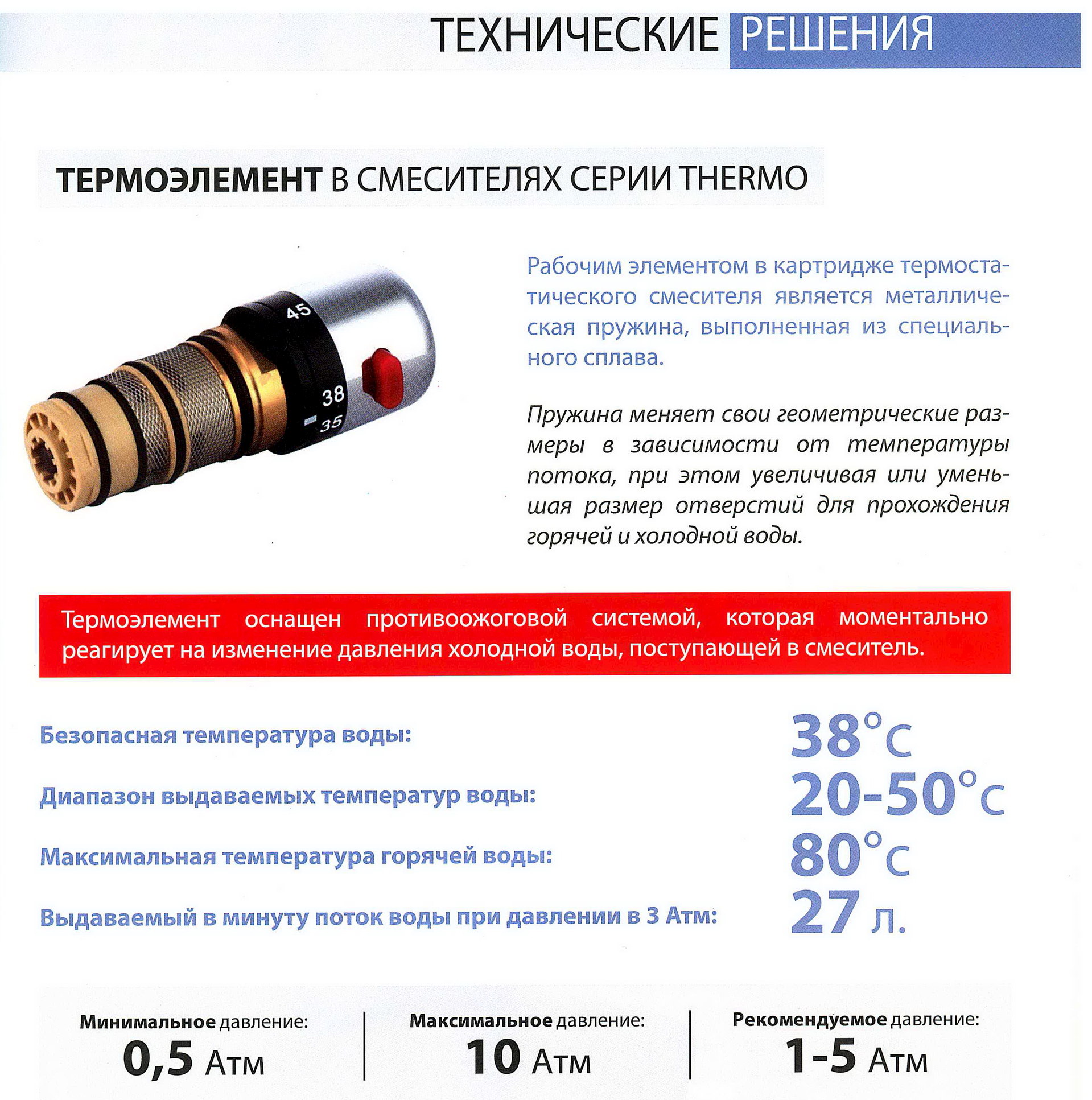 ТЕХНИЧЕСКИЕ РЕШЕНИЯ

ТЕРМОЭЛЕМЕНТ В СМЕСИТЕЛЯХ СЕРИИ THERMO

45
38
35

Рабочим элементом в картридже термостатического смесителя является металлическая пружина, выполненная из специального сплава.

Пружина меняет свои геометрические размеры в зависимости от температуры потока, при этом увеличивая или уменьшая размер отверстий для прохождения горячей и холодной воды.

Термоэлемент оснащен противоожоговой системой, которая моментально реагирует на изменение давления холодной воды, поступающей в смеситель.

Безопасная температура воды: 38°C

Диапазон выдаваемых температур воды: 20-50°C

Максимальная температура горячей воды: 80°C

Выдаваемый в минуту поток воды при давлении в 3 Атм: 27 л.

Минимальное давление:
0,5 Атм

Максимальное давление:
10 Атм

Рекомендуемое давление:
1-5 Атм